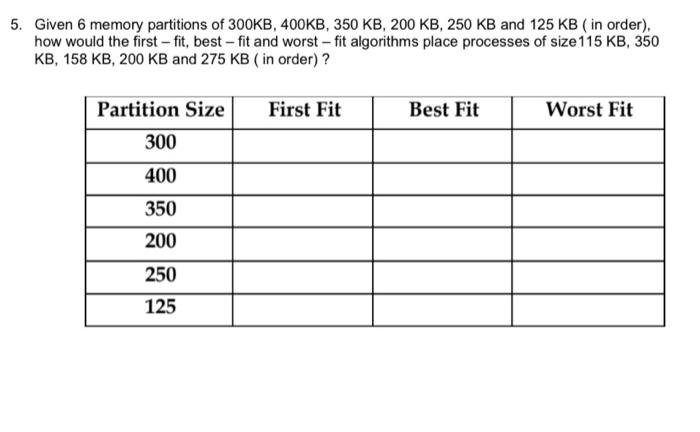 5. Given 6 memory partitions of 300KB, 400KB, 350 KB, 200 KB, 250 KB and 125 KB ( in order), how would the first – fit, best – fit and worst – fit algorithms place processes of size115 KB, 350 KB, 158 KB, 200 KB and 275 KB ( in order) ?

| Partition Size | First Fit | Best Fit | Worst Fit |
|---|---|---|---|
| 300 | | | |
| 400 | | | |
| 350 | | | |
| 200 | | | |
| 250 | | | |
| 125 | | | |